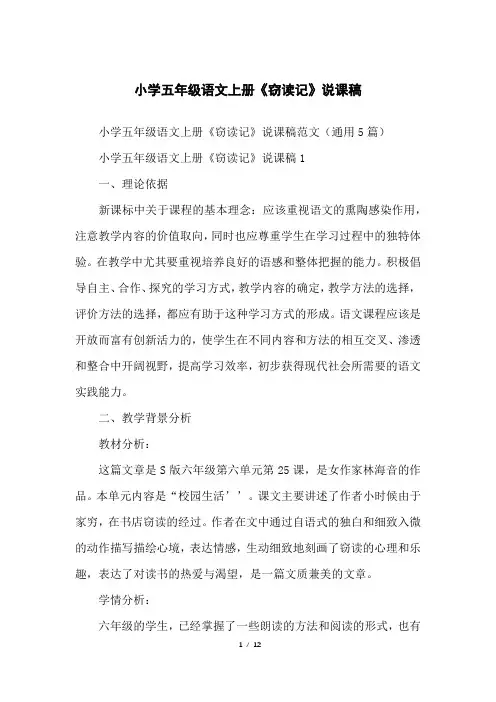 小学五年级语文上册《窃读记》说课稿

小学五年级语文上册《窃读记》说课稿范文（通用5篇）

小学五年级语文上册《窃读记》说课稿1

一、理论依据

新课标中关于课程的基本理念：应该重视语文的熏陶感染作用，注意教学内容的价值取向，同时也应尊重学生在学习过程中的独特体验。在教学中尤其要重视培养良好的语感和整体把握的能力。积极倡导自主、合作、探究的学习方式，教学内容的确定，教学方法的选择，评价方法的选择，都应有助于这种学习方式的形成。语文课程应该是开放而富有创新活力的，使学生在不同内容和方法的相互交叉、渗透和整合中开阔视野，提高学习效率，初步获得现代社会所需要的语文实践能力。

二、教学背景分析

教材分析：

这篇文章是S版六年级第六单元第25课，是女作家林海音的作品。本单元内容是“校园生活’’。课文主要讲述了作者小时候由于家穷，在书店窃读的经过。作者在文中通过自语式的独白和细致入微的动作描写描绘心境，表达情感，生动细致地刻画了窃读的心理和乐趣，表达了对读书的热爱与渴望，是一篇文质兼美的文章。

学情分析：

六年级的学生，已经掌握了一些朗读的方法和阅读的形式，也有

1 / 12